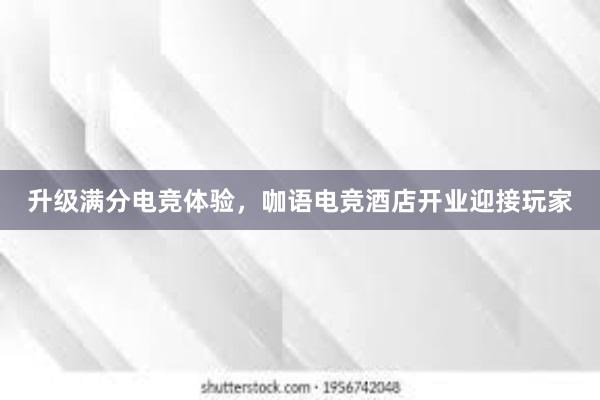 升级满分电竞体验，咖语电竞酒店开业迎接玩家

shutterstock.com · 1956742048